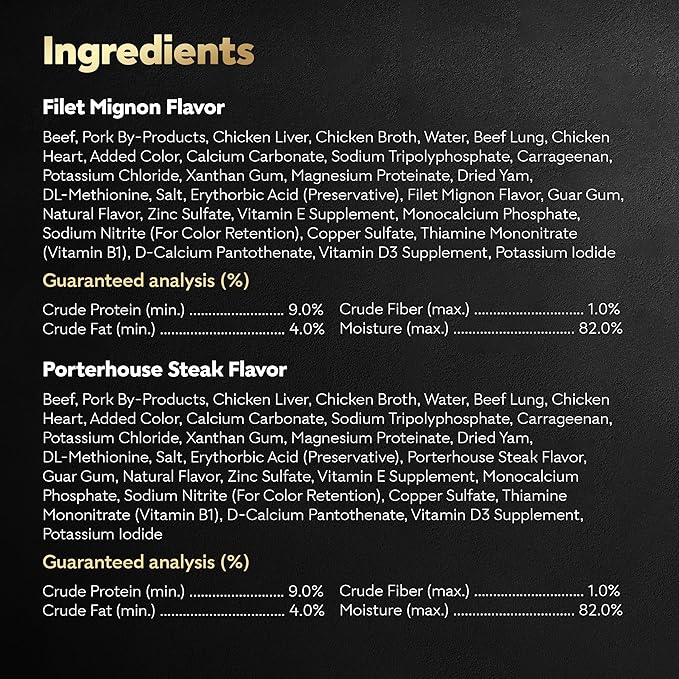 Ingredients

Filet Mignon Flavor

Beef, Pork By-Products, Chicken Liver, Chicken Broth, Water, Beef Lung, Chicken Heart, Added Color, Calcium Carbonate, Sodium Tripolyphosphate, Carrageenan, Potassium Chloride, Xanthan Gum, Magnesium Proteinate, Dried Yam, DL-Methionine, Salt, Erythorbic Acid (Preservative), Filet Mignon Flavor, Guar Gum, Natural Flavor, Zinc Sulfate, Vitamin E Supplement, Monocalcium Phosphate, Sodium Nitrite (For Color Retention), Copper Sulfate, Thiamine Mononitrate (Vitamin B1), D-Calcium Pantothenate, Vitamin D3 Supplement, Potassium Iodide

Guaranteed analysis (%)

Crude Protein (min.) ........................ 9.0%
Crude Fat (min.) ................................ 4.0%
Crude Fiber (max.) ............................ 1.0%
Moisture (max.) ............................... 82.0%

Porterhouse Steak Flavor

Beef, Pork By-Products, Chicken Liver, Chicken Broth, Water, Beef Lung, Chicken Heart, Added Color, Calcium Carbonate, Sodium Tripolyphosphate, Carrageenan, Potassium Chloride, Xanthan Gum, Magnesium Proteinate, Dried Yam, DL-Methionine, Salt, Erythorbic Acid (Preservative), Porterhouse Steak Flavor, Guar Gum, Natural Flavor, Zinc Sulfate, Vitamin E Supplement, Monocalcium Phosphate, Sodium Nitrite (For Color Retention), Copper Sulfate, Thiamine Mononitrate (Vitamin B1), D-Calcium Pantothenate, Vitamin D3 Supplement, Potassium Iodide

Guaranteed analysis (%)

Crude Protein (min.) ........................ 9.0%
Crude Fat (min.) ................................ 4.0%
Crude Fiber (max.) ............................ 1.0%
Moisture (max.) ............................... 82.0%